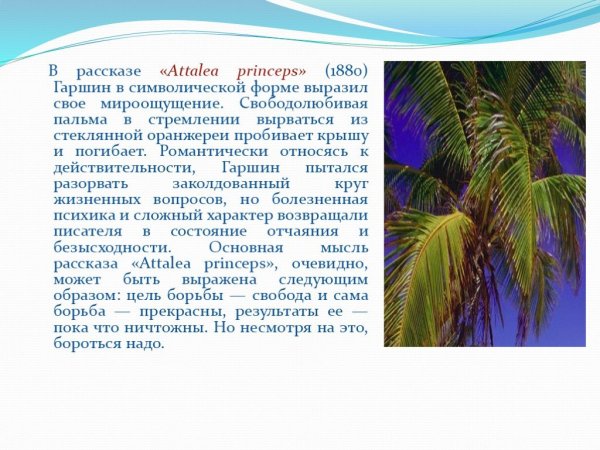 В рассказе «Attalea princeps» (1880) Гаршин в символической форме выразил свое мироощущение. Свободолюбивая пальма в стремлении вырваться из стеклянной оранжереи пробивает крышу и погибает. Романтически относясь к действительности, Гаршин пытался разорвать заколдованный круг жизненных вопросов, но болезненная психика и сложный характер возвращали писателя в состояние отчаяния и безысходности. Основная мысль рассказа «Attalea princeps», очевидно, может быть выражена следующим образом: цель борьбы — свобода и сама борьба — прекрасны, результаты ее — пока что ничтожны. Но несмотря на это, бороться надо.